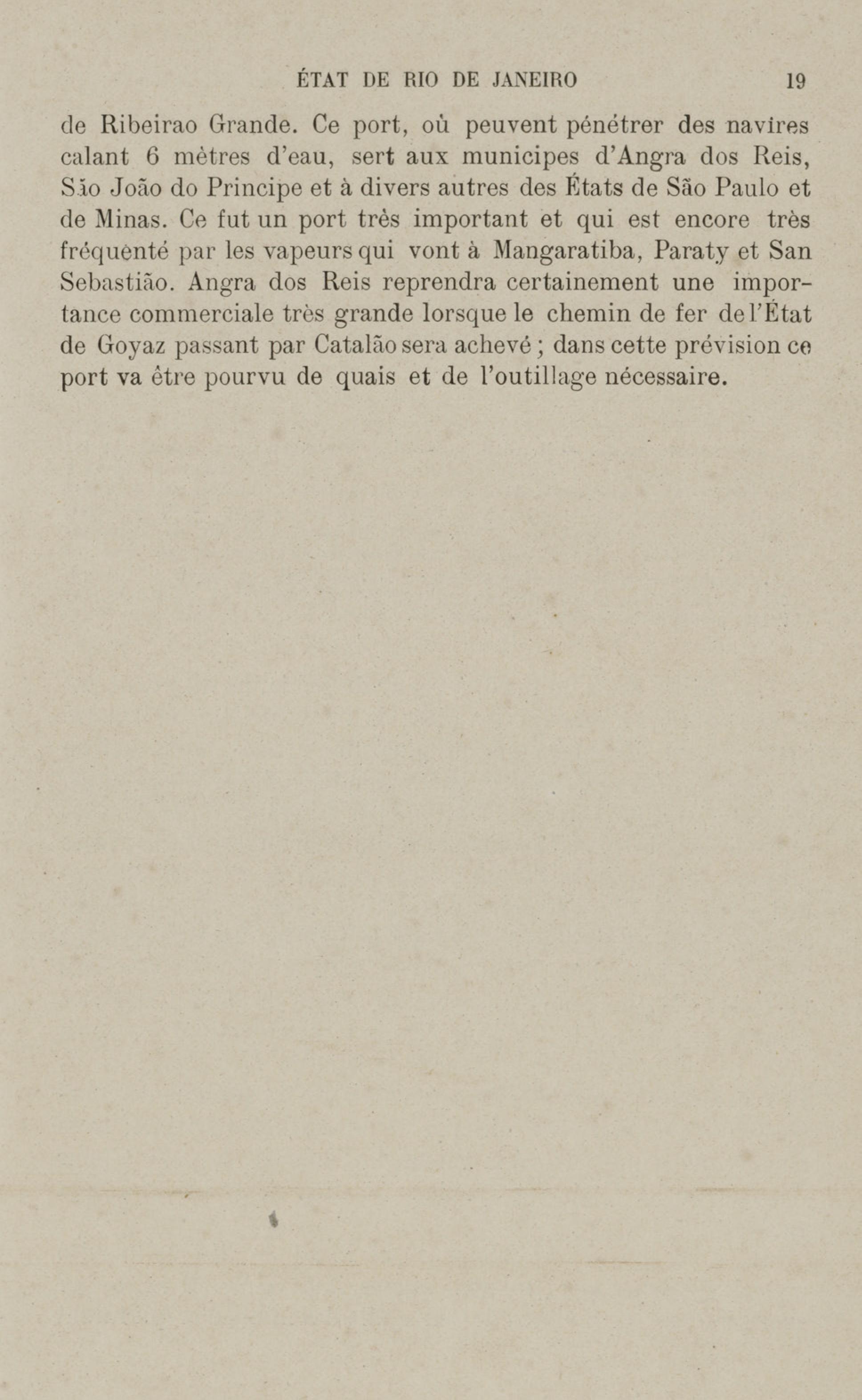 ÉTAT DE RIO DE JANEIRO 19

de Ribeirao Grande. Ce port, où peuvent pénétrer des navires calant 6 mètres d'eau, sert aux municipes d'Angra dos Reis, São João do Principe et à divers autres des États de São Paulo et de Minas. Ce fut un port très important et qui est encore très fréquenté par les vapeurs qui vont à Mangaratiba, Paraty et San Sebastião. Angra dos Reis reprendra certainement une importance commerciale très grande lorsque le chemin de fer de l'État de Goyaz passant par Catalão sera achevé ; dans cette prévision ce port va être pourvu de quais et de l'outillage nécessaire.